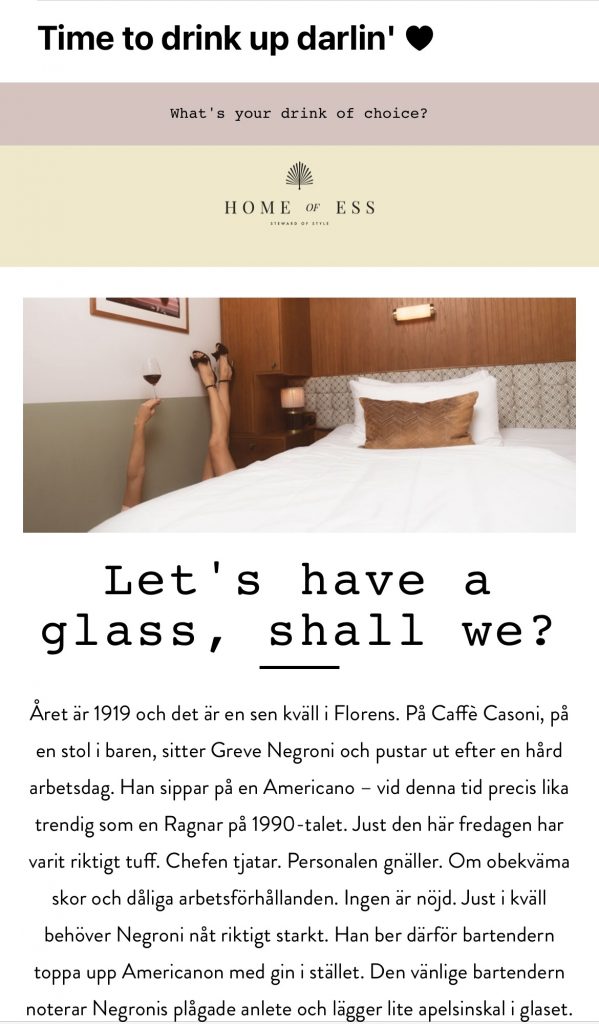 Time to drink up darlin' ♥

What's your drink of choice?

HOME OF ESS

STEWARD OF STYLE

Let's have a glass, shall we?

Året är 1919 och det är en sen kväll i Florens. På Caffè Casoni, på en stol i baren, sitter Greve Negroni och pustar ut efter en hård arbetsdag. Han sippar på en Americano – vid denna tid precis lika trendig som en Ragnar på 1990-talet. Just den här fredagen har varit riktigt tuff. Chefen tjatar. Personalen gnäller. Om obekväma skor och dåliga arbetsförhållanden. Ingen är nöjd. Just i kväll behöver Negroni nåt riktigt starkt. Han ber därför bartendern toppa upp Americanon med gin i stället. Den vänlige bartendern noterar Negronis plågade anlete och lägger lite apelsinskal i glaset.